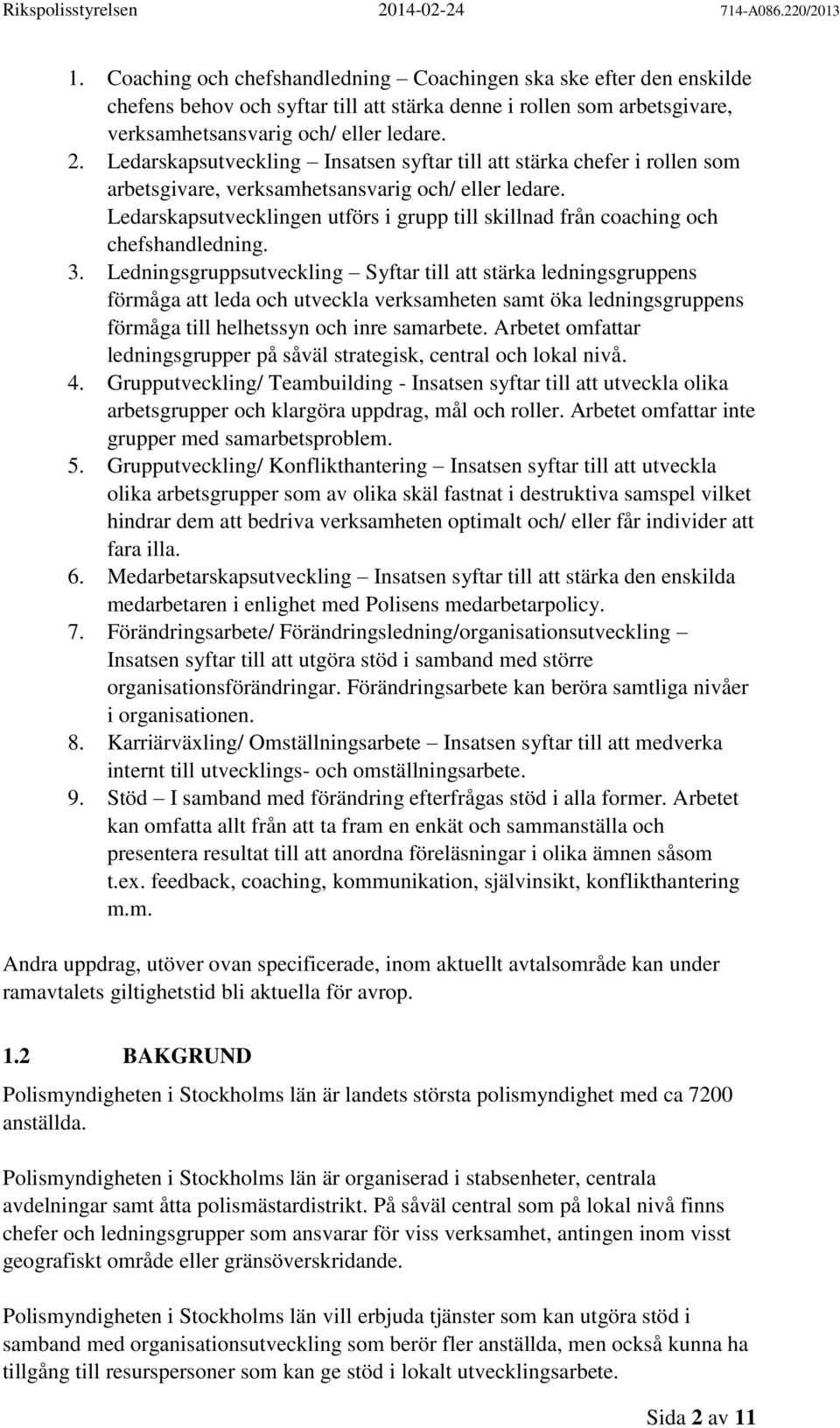 Rikspolisstyrelsen 2014-02-24 714-A086.220/2013

1. Coaching och chefshandledning – Coachingen ska ske efter den enskilde chefens behov och syftar till att stärka denne i rollen som arbetsgivare, verksamhetsansvarig och/ eller ledare.
2. Ledarskapsutveckling – Insatsen syftar till att stärka chefer i rollen som arbetsgivare, verksamhetsansvarig och/ eller ledare. Ledarskapsutvecklingen utförs i grupp till skillnad från coaching och chefshandledning.
3. Ledningsgruppsutveckling – Syftar till att stärka ledningsgruppens förmåga att leda och utveckla verksamheten samt öka ledningsgruppens förmåga till helhetssyn och inre samarbete. Arbetet omfattar ledningsgrupper på såväl strategisk, central och lokal nivå.
4. Grupputveckling/ Teambuilding - Insatsen syftar till att utveckla olika arbetsgrupper och klargöra uppdrag, mål och roller. Arbetet omfattar inte grupper med samarbetsproblem.
5. Grupputveckling/ Konflikthantering – Insatsen syftar till att utveckla olika arbetsgrupper som av olika skäl fastnat i destruktiva samspel vilket hindrar dem att bedriva verksamheten optimalt och/ eller får individer att fara illa.
6. Medarbetarskapsutveckling – Insatsen syftar till att stärka den enskilda medarbetaren i enlighet med Polisens medarbetarpolicy.
7. Förändringsarbete/ Förändringsledning/organisationsutveckling – Insatsen syftar till att utgöra stöd i samband med större organisationsförändringar. Förändringsarbete kan beröra samtliga nivåer i organisationen.
8. Karriärväxling/ Omställningsarbete – Insatsen syftar till att medverka internt till utvecklings- och omställningsarbete.
9. Stöd – I samband med förändring efterfrågas stöd i alla former. Arbetet kan omfatta allt från att ta fram en enkät och sammanställa och presentera resultat till att anordna föreläsningar i olika ämnen såsom t.ex. feedback, coaching, kommunikation, självinsikt, konflikthantering m.m.

Andra uppdrag, utöver ovan specificerade, inom aktuellt avtalsområde kan under ramavtalets giltighetstid bli aktuella för avrop.

1.2 BAKGRUND
Polismyndigheten i Stockholms län är landets största polismyndighet med ca 7200 anställda.

Polismyndigheten i Stockholms län är organiserad i stabsenheter, centrala avdelningar samt åtta polismästardistrikt. På såväl central som på lokal nivå finns chefer och ledningsgrupper som ansvarar för viss verksamhet, antingen inom visst geografiskt område eller gränsöverskridande.

Polismyndigheten i Stockholms län vill erbjuda tjänster som kan utgöra stöd i samband med organisationsutveckling som berör fler anställda, men också kunna ha tillgång till resurspersoner som kan ge stöd i lokalt utvecklingsarbete.

Sida 2 av 11